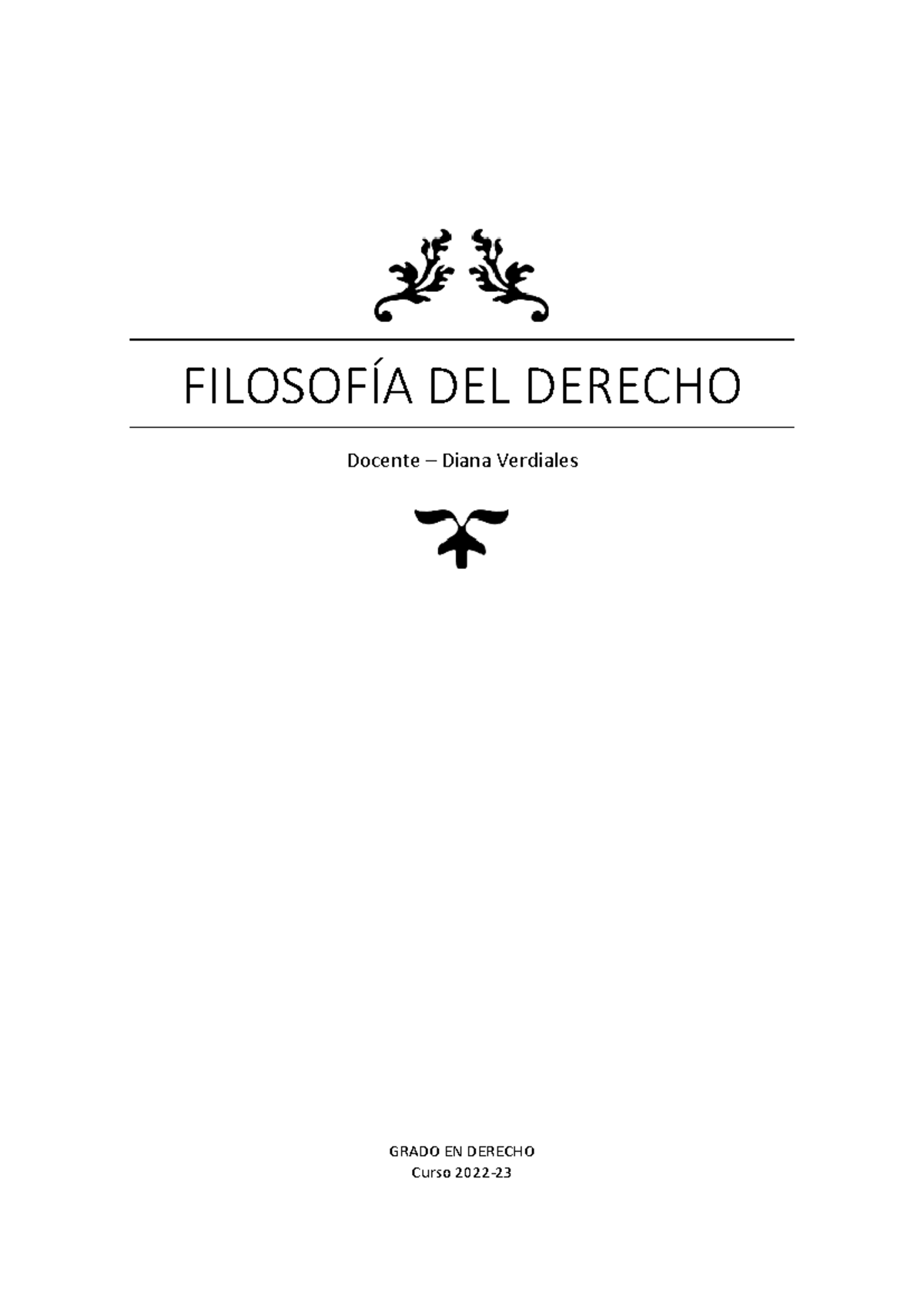 FILOSOFÍA DEL DERECHO

Docente – Diana Verdiales

GRADO EN DERECHO
Curso 2022-23